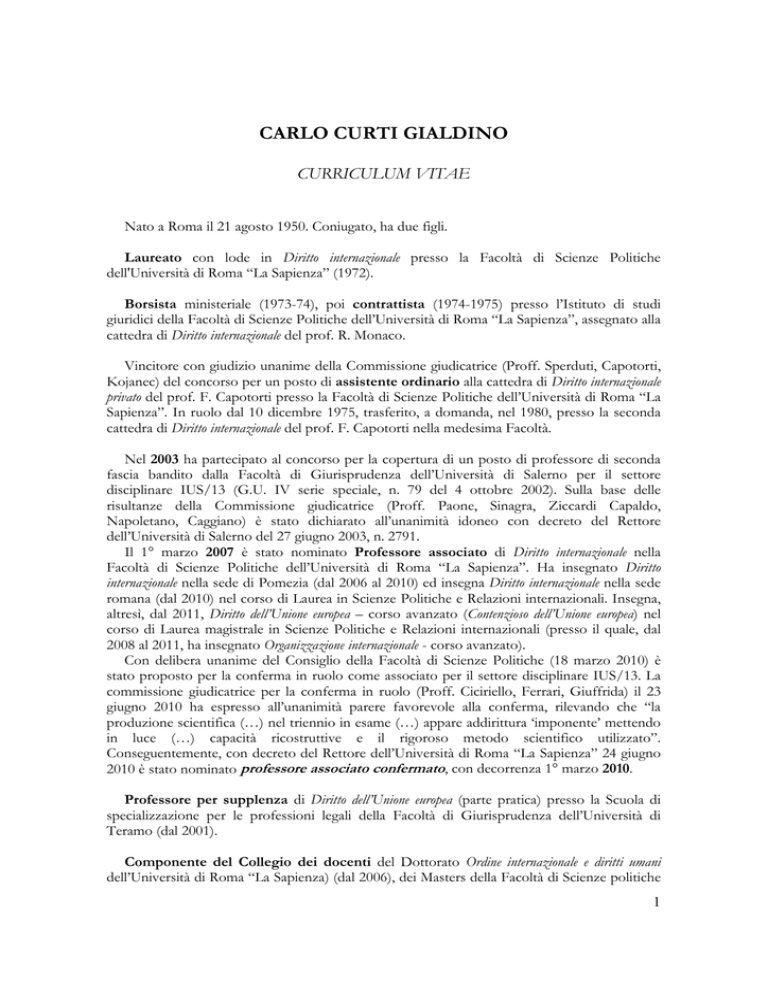 CARLO CURTI GIALDINO

CURRICULUM VITAE

Nato a Roma il 21 agosto 1950. Coniugato, ha due figli.

Laureato con lode in Diritto internazionale presso la Facoltà di Scienze Politiche dell'Università di Roma "La Sapienza" (1972).

Borsista ministeriale (1973-74), poi contrattista (1974-1975) presso l'Istituto di studi giuridici della Facoltà di Scienze Politiche dell'Università di Roma "La Sapienza", assegnato alla cattedra di Diritto internazionale del prof. R. Monaco.

Vincitore con giudizio unanime della Commissione giudicatrice (Proff. Sperduti, Capotorti, Kojanec) del concorso per un posto di assistente ordinario alla cattedra di Diritto internazionale privato del prof. F. Capotorti presso la Facoltà di Scienze Politiche dell'Università di Roma "La Sapienza". In ruolo dal 10 dicembre 1975, trasferito, a domanda, nel 1980, presso la seconda cattedra di Diritto internazionale del prof. F. Capotorti nella medesima Facoltà.

Nel 2003 ha partecipato al concorso per la copertura di un posto di professore di seconda fascia bandito dalla Facoltà di Giurisprudenza dell'Università di Salerno per il settore disciplinare IUS/13 (G.U. IV serie speciale, n. 79 del 4 ottobre 2002). Sulla base delle risultanze della Commissione giudicatrice (Proff. Paone, Sinagra, Ziccardi Capaldo, Napoletano, Caggiano) è stato dichiarato all'unanimità idoneo con decreto del Rettore dell'Università di Salerno del 27 giugno 2003, n. 2791.
Il 1° marzo 2007 è stato nominato Professore associato di Diritto internazionale nella Facoltà di Scienze Politiche dell'Università di Roma "La Sapienza". Ha insegnato Diritto internazionale nella sede di Pomezia (dal 2006 al 2010) ed insegna Diritto internazionale nella sede romana (dal 2010) nel corso di Laurea in Scienze Politiche e Relazioni internazionali. Insegna, altresì, dal 2011, Diritto dell'Unione europea – corso avanzato (Contenzioso dell'Unione europea) nel corso di Laurea magistrale in Scienze Politiche e Relazioni internazionali (presso il quale, dal 2008 al 2011, ha insegnato Organizzazione internazionale - corso avanzato).
Con delibera unanime del Consiglio della Facoltà di Scienze Politiche (18 marzo 2010) è stato proposto per la conferma in ruolo come associato per il settore disciplinare IUS/13. La commissione giudicatrice per la conferma in ruolo (Proff. Ciciriello, Ferrari, Giuffrida) il 23 giugno 2010 ha espresso all'unanimità parere favorevole alla conferma, rilevando che "la produzione scientifica (…) nel triennio in esame (…) appare addirittura 'imponente' mettendo in luce (…) capacità ricostruttive e il rigoroso metodo scientifico utilizzato". Conseguentemente, con decreto del Rettore dell'Università di Roma "La Sapienza" 24 giugno 2010 è stato nominato professore associato confermato, con decorrenza 1° marzo 2010.

Professore per supplenza di Diritto dell'Unione europea (parte pratica) presso la Scuola di specializzazione per le professioni legali della Facoltà di Giurisprudenza dell'Università di Teramo (dal 2001).

Componente del Collegio dei docenti del Dottorato Ordine internazionale e diritti umani dell'Università di Roma "La Sapienza) (dal 2006), dei Masters della Facoltà di Scienze politiche

1